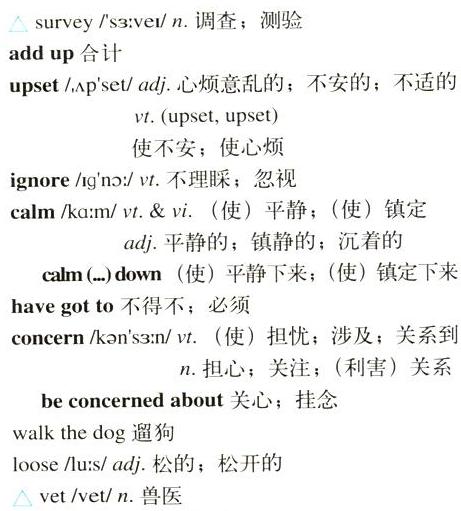 △ survey /'sɜːveɪ/ n. 调查；测验

add up 合计

upset /ˌʌp'set/ adj. 心烦意乱的；不安的；不适的
vt. (upset, upset)
使不安；使心烦

ignore /ɪg'nɔː/ vt. 不理睬；忽视

calm /kɑːm/ vt. & vi. （使）平静；（使）镇定
adj. 平静的；镇静的；沉着的

calm (...) down （使）平静下来；（使）镇定下来

have got to 不得不；必须

concern /kən'sɜːn/ vt. （使）担忧；涉及；关系到
n. 担心；关注；（利害）关系

be concerned about 关心；挂念

walk the dog 遛狗

loose /luːs/ adj. 松的；松开的

△ vet /vet/ n. 兽医